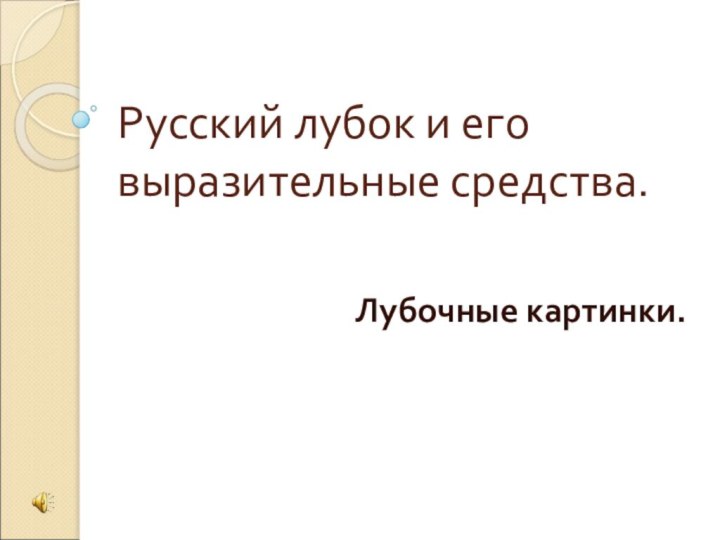 Русский лубок и его выразительные средства.

Лубочные картинки.